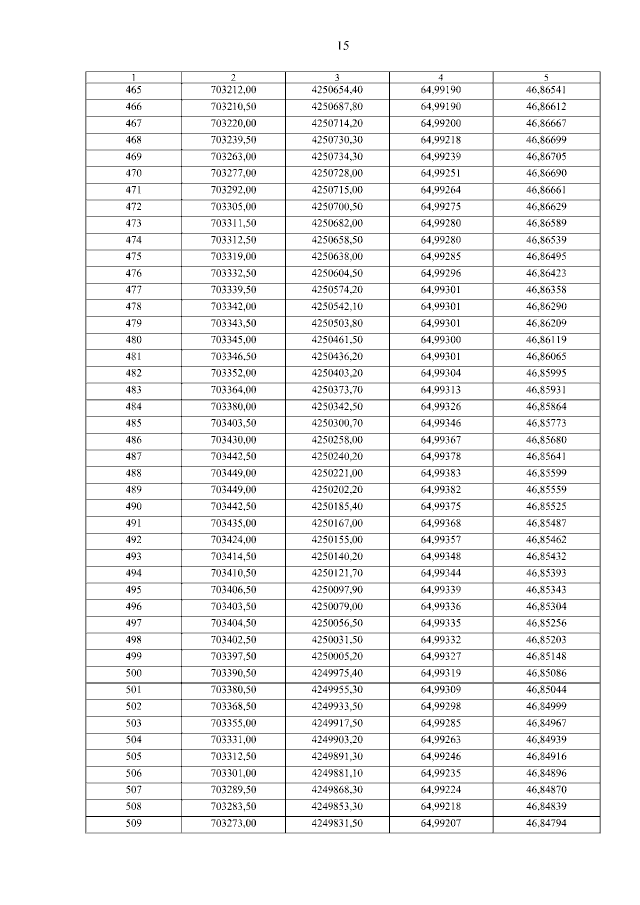 15

| 1 | 2 | 3 | 4 | 5 |
|---|---|---|---|---|
| 465 | 703212,00 | 4250654,40 | 64,99190 | 46,86541 |
| 466 | 703210,50 | 4250687,80 | 64,99190 | 46,86612 |
| 467 | 703220,00 | 4250714,20 | 64,99200 | 46,86667 |
| 468 | 703239,50 | 4250730,30 | 64,99218 | 46,86699 |
| 469 | 703263,00 | 4250734,30 | 64,99239 | 46,86705 |
| 470 | 703277,00 | 4250728,00 | 64,99251 | 46,86690 |
| 471 | 703292,00 | 4250715,00 | 64,99264 | 46,86661 |
| 472 | 703305,00 | 4250700,50 | 64,99275 | 46,86629 |
| 473 | 703311,50 | 4250682,00 | 64,99280 | 46,86589 |
| 474 | 703312,50 | 4250658,50 | 64,99280 | 46,86539 |
| 475 | 703319,00 | 4250638,00 | 64,99285 | 46,86495 |
| 476 | 703332,50 | 4250604,50 | 64,99296 | 46,86423 |
| 477 | 703339,50 | 4250574,20 | 64,99301 | 46,86358 |
| 478 | 703342,00 | 4250542,10 | 64,99301 | 46,86290 |
| 479 | 703343,50 | 4250503,80 | 64,99301 | 46,86209 |
| 480 | 703345,00 | 4250461,50 | 64,99300 | 46,86119 |
| 481 | 703346,50 | 4250436,20 | 64,99301 | 46,86065 |
| 482 | 703352,00 | 4250403,20 | 64,99304 | 46,85995 |
| 483 | 703364,00 | 4250373,70 | 64,99313 | 46,85931 |
| 484 | 703380,00 | 4250342,50 | 64,99326 | 46,85864 |
| 485 | 703403,50 | 4250300,70 | 64,99346 | 46,85773 |
| 486 | 703430,00 | 4250258,00 | 64,99367 | 46,85680 |
| 487 | 703442,50 | 4250240,20 | 64,99378 | 46,85641 |
| 488 | 703449,00 | 4250221,00 | 64,99383 | 46,85599 |
| 489 | 703449,00 | 4250202,20 | 64,99382 | 46,85559 |
| 490 | 703442,50 | 4250185,40 | 64,99375 | 46,85525 |
| 491 | 703435,00 | 4250167,00 | 64,99368 | 46,85487 |
| 492 | 703424,00 | 4250155,00 | 64,99357 | 46,85462 |
| 493 | 703414,50 | 4250140,20 | 64,99348 | 46,85432 |
| 494 | 703410,50 | 4250121,70 | 64,99344 | 46,85393 |
| 495 | 703406,50 | 4250097,90 | 64,99339 | 46,85343 |
| 496 | 703403,50 | 4250079,00 | 64,99336 | 46,85304 |
| 497 | 703404,50 | 4250056,50 | 64,99335 | 46,85256 |
| 498 | 703402,50 | 4250031,50 | 64,99332 | 46,85203 |
| 499 | 703397,50 | 4250005,20 | 64,99327 | 46,85148 |
| 500 | 703390,50 | 4249975,40 | 64,99319 | 46,85086 |
| 501 | 703380,50 | 4249955,30 | 64,99309 | 46,85044 |
| 502 | 703368,50 | 4249933,50 | 64,99298 | 46,84999 |
| 503 | 703355,00 | 4249917,50 | 64,99285 | 46,84967 |
| 504 | 703331,00 | 4249903,20 | 64,99263 | 46,84939 |
| 505 | 703312,50 | 4249891,30 | 64,99246 | 46,84916 |
| 506 | 703301,00 | 4249881,10 | 64,99235 | 46,84896 |
| 507 | 703289,50 | 4249868,30 | 64,99224 | 46,84870 |
| 508 | 703283,50 | 4249853,30 | 64,99218 | 46,84839 |
| 509 | 703273,00 | 4249831,50 | 64,99207 | 46,84794 |